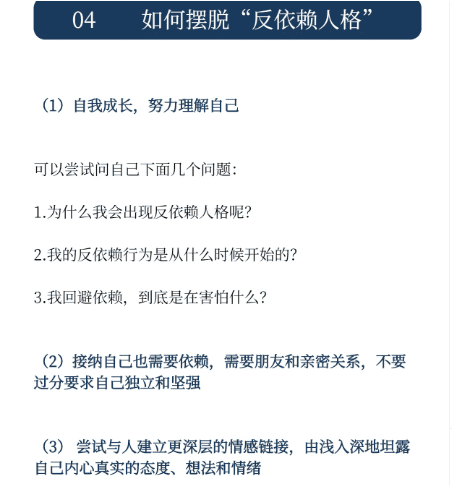 04 如何摆脱“反依赖人格”

（1）自我成长，努力理解自己

可以尝试问自己下面几个问题：

1.为什么我会出现反依赖人格呢？

2.我的反依赖行为是从什么时候开始的？

3.我回避依赖，到底是在害怕什么？

（2）接纳自己也需要依赖，需要朋友和亲密关系，不要过分要求自己独立和坚强

（3） 尝试与人建立更深层的情感链接，由浅入深地坦露自己内心真实的态度、想法和情绪